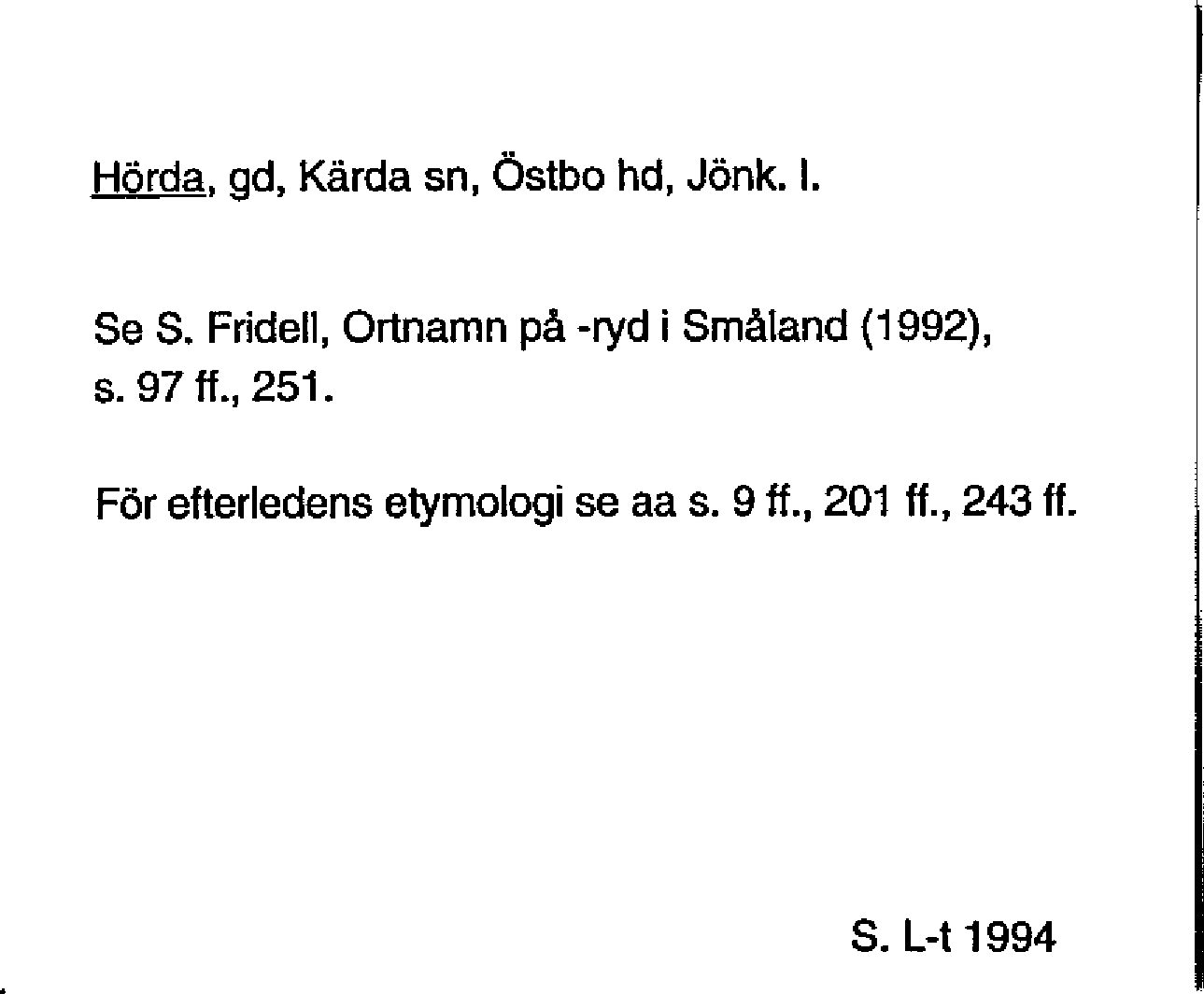 Hörda, gd, Kärda sn, Östbo hd, Jönk. l.

Se S. Fridell, Ortnamn på -ryd i Småland (1992), s. 97 ff., 251.

För efterledens etymologi se aa s. 9 ff., 201 ff., 243 ff.

S. L-t 1994